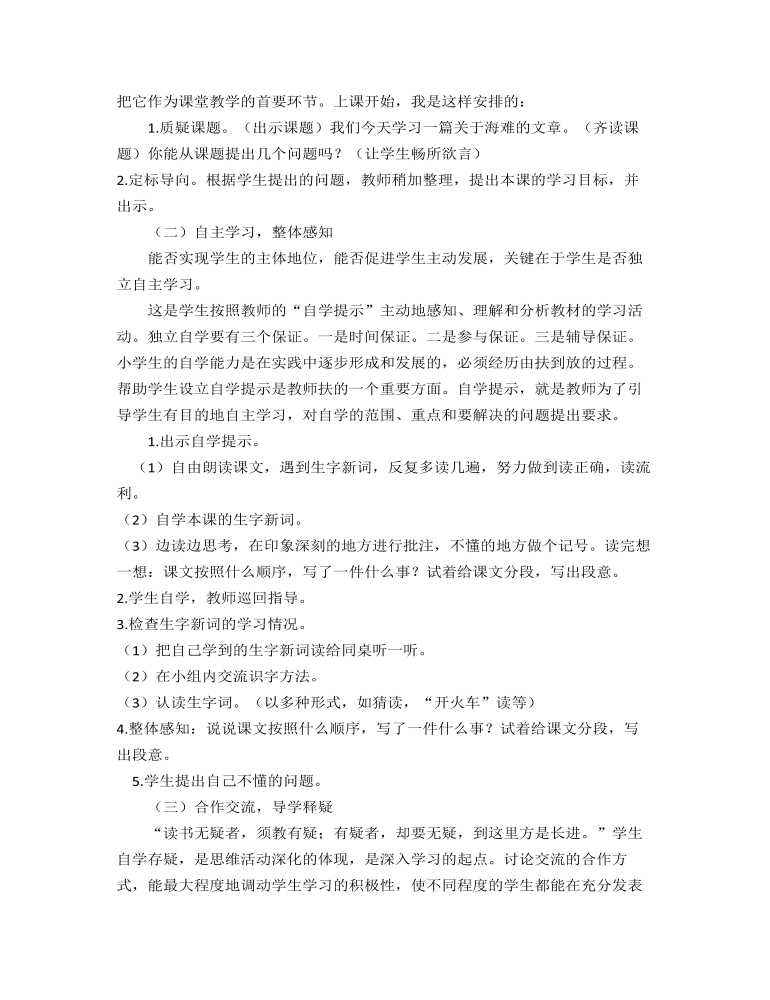 把它作为课堂教学的首要环节。上课开始，我是这样安排的：

1.质疑课题。（出示课题）我们今天学习一篇关于海难的文章。（齐读课题）你能从课题提出几个问题吗？（让学生畅所欲言）

2.定标导向。根据学生提出的问题，教师稍加整理，提出本课的学习目标，并出示。

（二）自主学习，整体感知

能否实现学生的主体地位，能否促进学生主动发展，关键在于学生是否独立自主学习。

这是学生按照教师的“自学提示”主动地感知、理解和分析教材的学习活动。独立自学要有三个保证。一是时间保证。二是参与保证。三是辅导保证。小学生的自学能力是在实践中逐步形成和发展的，必须经历由扶到放的过程。帮助学生设立自学提示是教师扶的一个重要方面。自学提示，就是教师为了引导学生有目的地自主学习，对自学的范围、重点和要解决的问题提出要求。

1.出示自学提示。

（1）自由朗读课文，遇到生字新词，反复多读几遍，努力做到读正确，读流利。

（2）自学本课的生字新词。

（3）边读边思考，在印象深刻的地方进行批注，不懂的地方做个记号。读完想一想：课文按照什么顺序，写了一件什么事？试着给课文分段，写出段意。

2.学生自学，教师巡回指导。

3.检查生字新词的学习情况。

（1）把自己学到的生字新词读给同桌听一听。

（2）在小组内交流识字方法。

（3）认读生字词。（以多种形式，如猜读，“开火车”读等）

4.整体感知：说说课文按照什么顺序，写了一件什么事？试着给课文分段，写出段意。

5.学生提出自己不懂的问题。

（三）合作交流，导学释疑

“读书无疑者，须教有疑；有疑者，却要无疑，到这里方是长进。”学生自学存疑，是思维活动深化的体现，是深入学习的起点。讨论交流的合作方式，能最大程度地调动学生学习的积极性，使不同程度的学生都能在充分发表